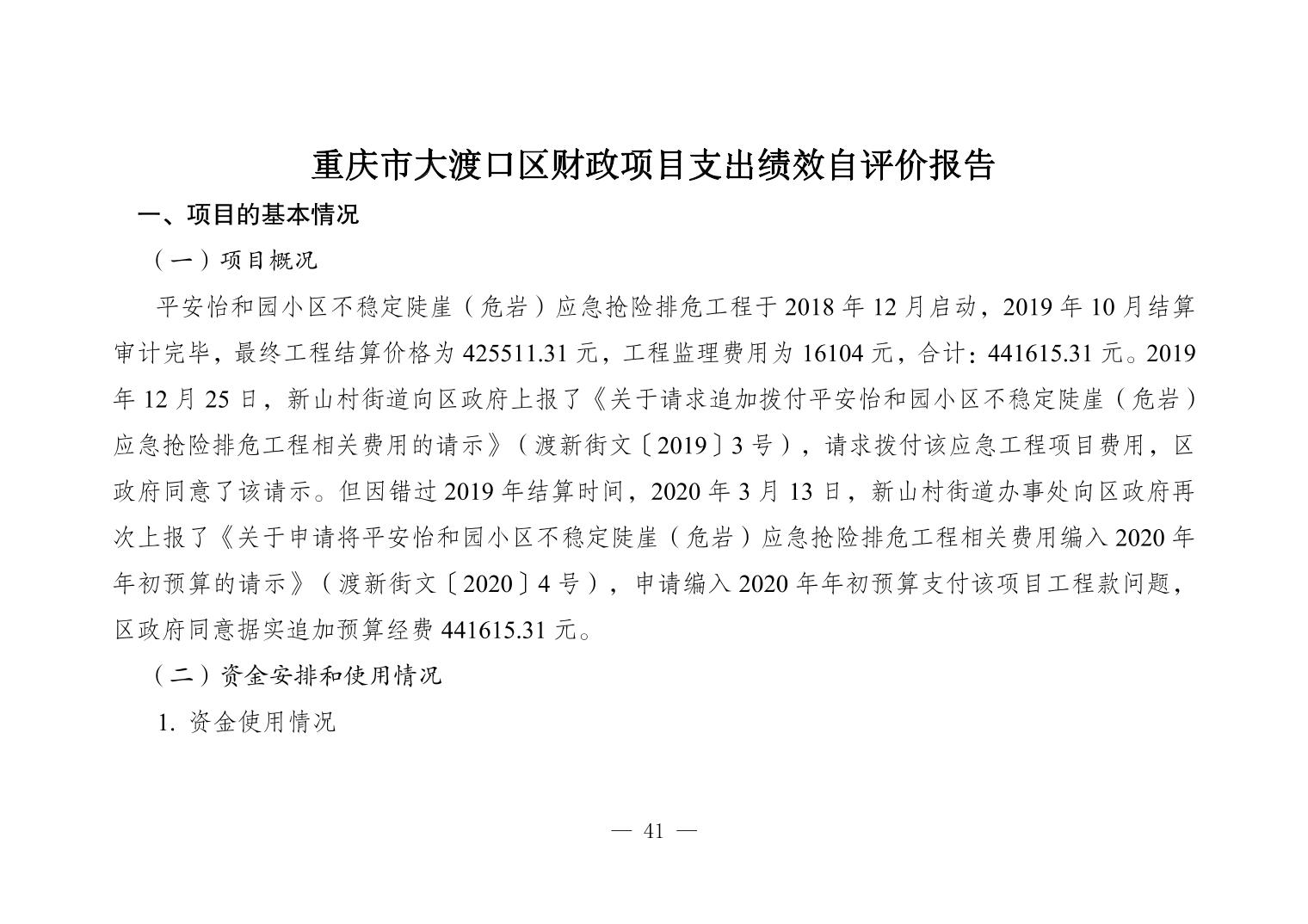 重庆市大渡口区财政项目支出绩效自评价报告

一、项目的基本情况

（一）项目概况

平安怡和园小区不稳定陡崖（危岩）应急抢险排危工程于 2018 年 12 月启动，2019 年 10 月结算审计完毕，最终工程结算价格为 425511.31 元，工程监理费用为 16104 元，合计：441615.31 元。2019 年 12 月 25 日，新山村街道向区政府上报了《关于请求追加拨付平安怡和园小区不稳定陡崖（危岩）应急抢险排危工程相关费用的请示》（渡新街文〔2019〕3 号），请求拨付该应急工程项目费用，区政府同意了该请示。但因错过 2019 年结算时间，2020 年 3 月 13 日，新山村街道办事处向区政府再次上报了《关于申请将平安怡和园小区不稳定陡崖（危岩）应急抢险排危工程相关费用编入 2020 年年初预算的请示》（渡新街文〔2020〕4 号），申请编入 2020 年年初预算支付该项目工程款问题，区政府同意据实追加预算经费 441615.31 元。

（二）资金安排和使用情况

1. 资金使用情况

— 41 —